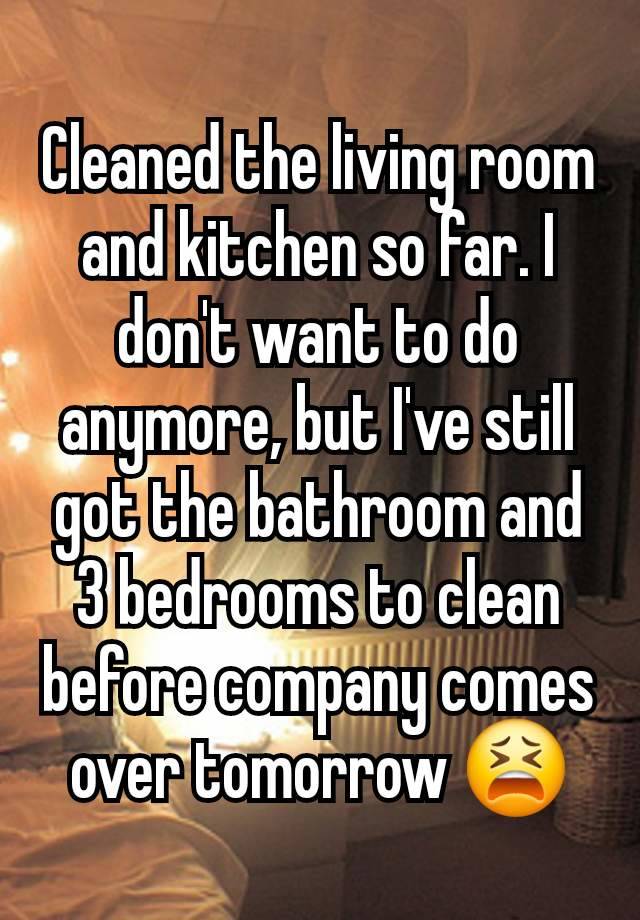 Cleaned the living room and kitchen so far. I don't want to do anymore, but I've still got the bathroom and 3 bedrooms to clean before company comes over tomorrow 😫